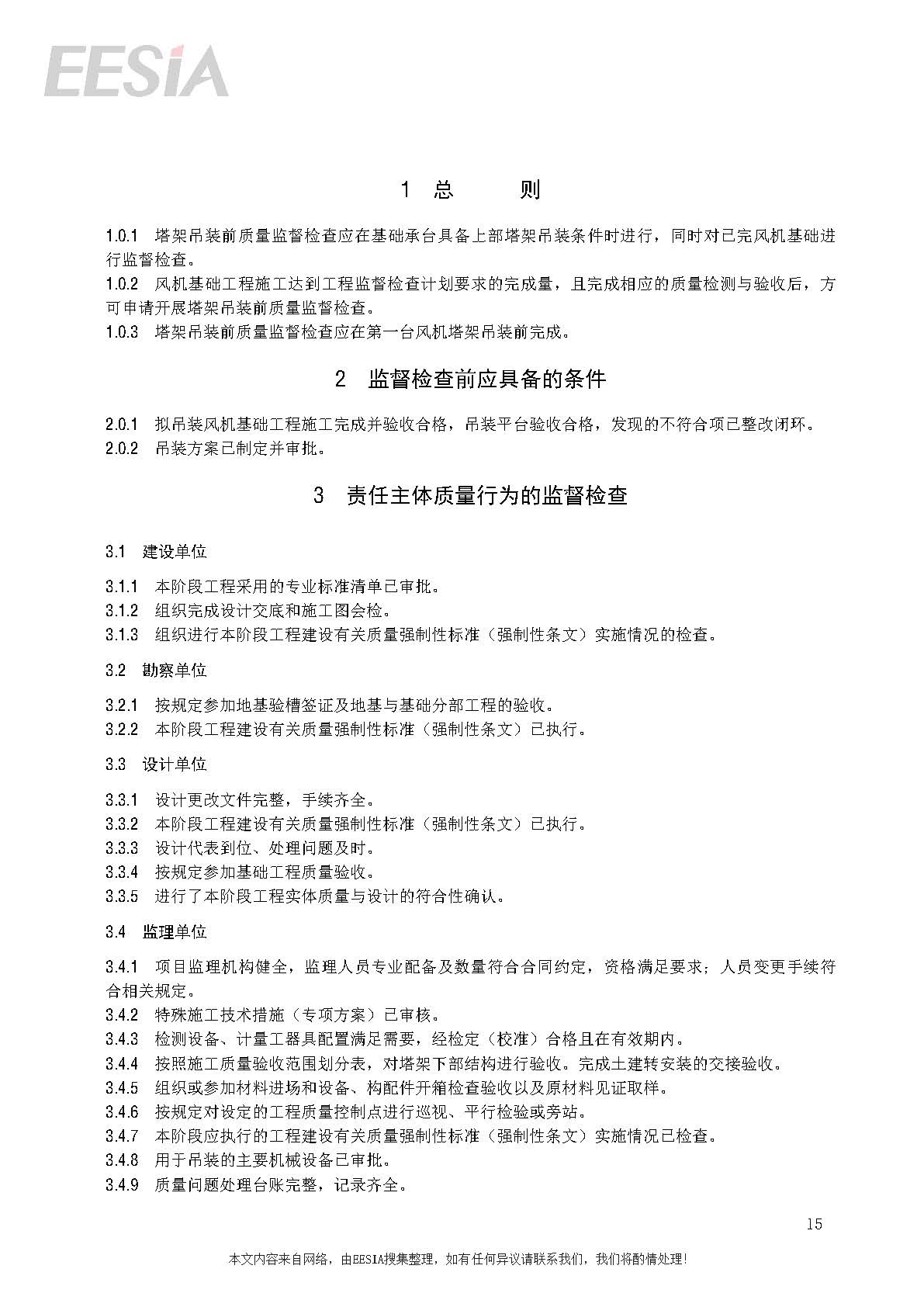 EESIA

1 总　　则

1.0.1 塔架吊装前质量监督检查应在基础承台具备上部塔架吊装条件时进行，同时对已完风机基础进行监督检查。
1.0.2 风机基础工程施工达到工程监督检查计划要求的完成量，且完成相应的质量检测与验收后，方可申请开展塔架吊装前质量监督检查。
1.0.3 塔架吊装前质量监督检查应在第一台风机塔架吊装前完成。

2 监督检查前应具备的条件

2.0.1 拟吊装风机基础工程施工完成并验收合格，吊装平台验收合格，发现的不符合项已整改闭环。
2.0.2 吊装方案已制定并审批。

3 责任主体质量行为的监督检查

3.1 建设单位

3.1.1 本阶段工程采用的专业标准清单已审批。
3.1.2 组织完成设计交底和施工图会检。
3.1.3 组织进行本阶段工程建设有关质量强制性标准（强制性条文）实施情况的检查。

3.2 勘察单位

3.2.1 按规定参加地基验槽签证及地基与基础分部工程的验收。
3.2.2 本阶段工程建设有关质量强制性标准（强制性条文）已执行。

3.3 设计单位

3.3.1 设计更改文件完整，手续齐全。
3.3.2 本阶段工程建设有关质量强制性标准（强制性条文）已执行。
3.3.3 设计代表到位、处理问题及时。
3.3.4 按规定参加基础工程质量验收。
3.3.5 进行了本阶段工程实体质量与设计的符合性确认。

3.4 监理单位

3.4.1 项目监理机构健全，监理人员专业配备及数量符合合同约定，资格满足要求；人员变更手续符合相关规定。
3.4.2 特殊施工技术措施（专项方案）已审核。
3.4.3 检测设备、计量工器具配置满足需要，经检定（校准）合格且在有效期内。
3.4.4 按照施工质量验收范围划分表，对塔架下部结构进行验收。完成土建转安装的交接验收。
3.4.5 组织或参加材料进场和设备、构配件开箱检查验收以及原材料见证取样。
3.4.6 按规定对设定的工程质量控制点进行巡视、平行检验或旁站。
3.4.7 本阶段应执行的工程建设有关质量强制性标准（强制性条文）实施情况已检查。
3.4.8 用于吊装的主要机械设备已审批。
3.4.9 质量问题处理台账完整，记录齐全。

15

本文内容来自网络，由EESIA搜集整理，如有任何异议请联系我们，我们将酌情处理！